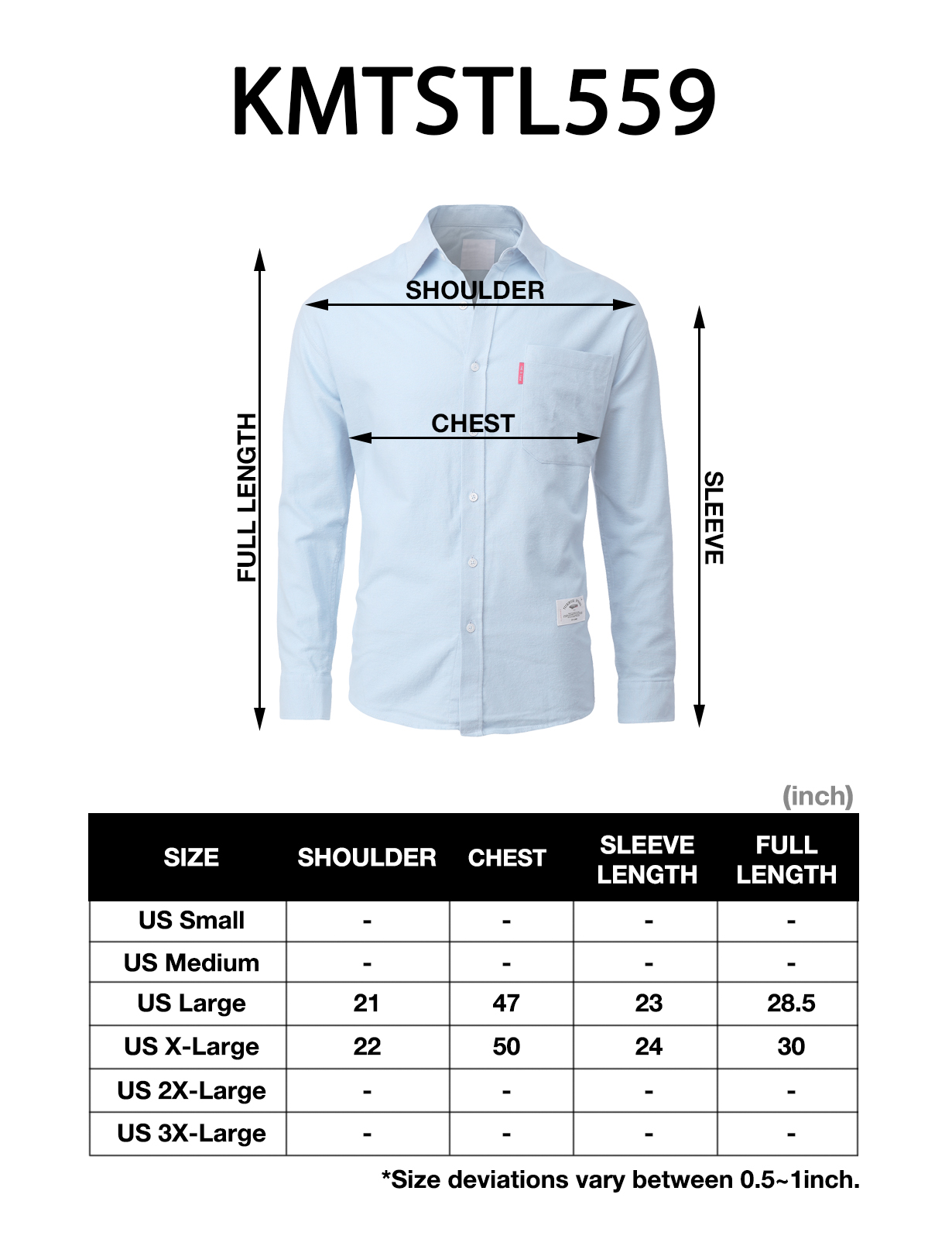 KMTSTL559

SHOULDER

CHEST

FULL LENGTH

SLEEVE

(inch)

| SIZE | SHOULDER | CHEST | SLEEVE LENGTH | FULL LENGTH |
|---|---|---|---|---|
| US Small | - | - | - | - |
| US Medium | - | - | - | - |
| US Large | 21 | 47 | 23 | 28.5 |
| US X-Large | 22 | 50 | 24 | 30 |
| US 2X-Large | - | - | - | - |
| US 3X-Large | - | - | - | - |

*Size deviations vary between 0.5~1inch.